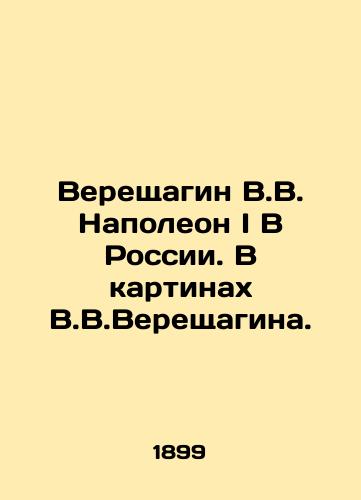 Верещагин В.В. Наполеон I В России. В картинах В.В.Верещагина.

1899